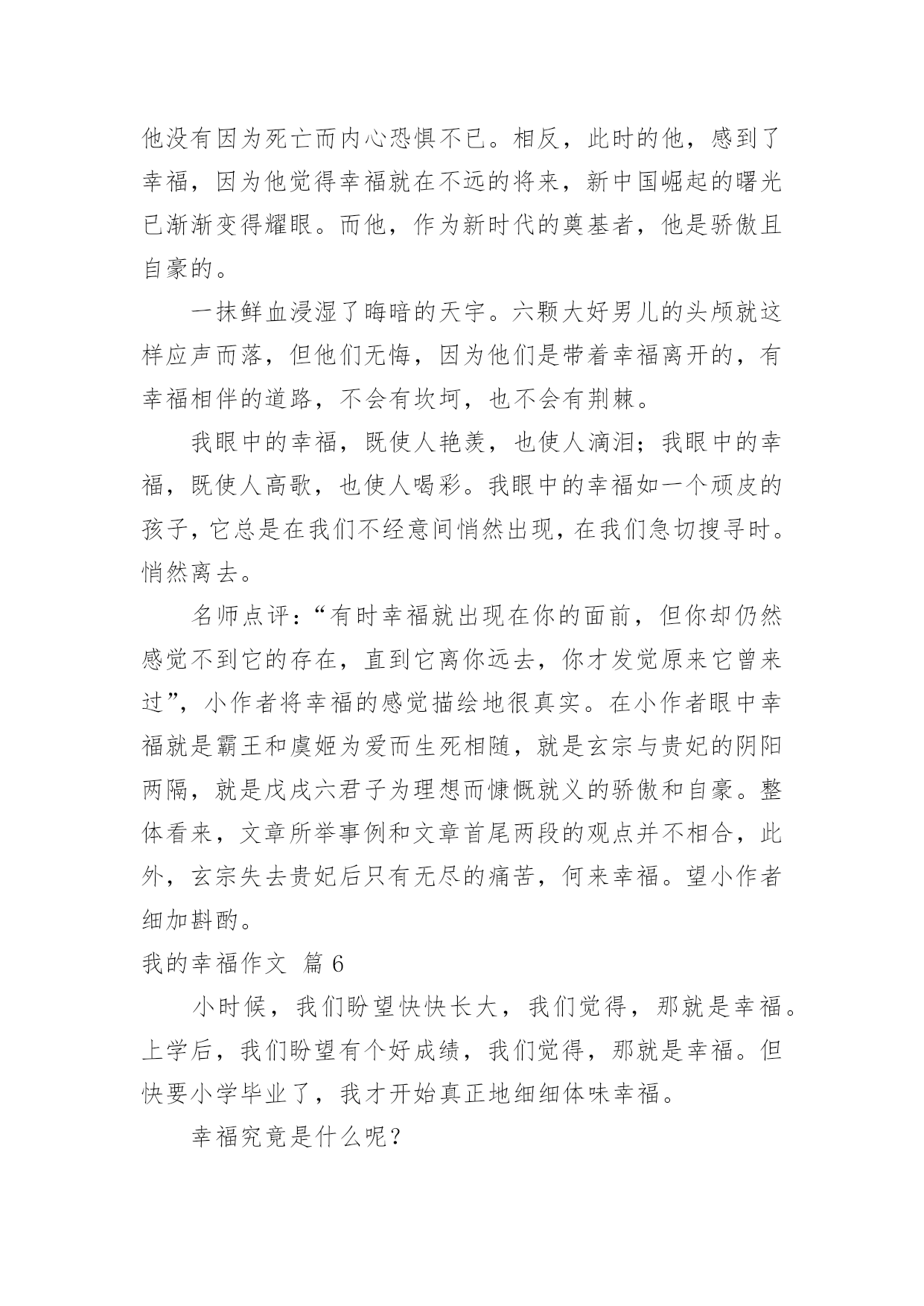 他没有因为死亡而内心恐惧不已。相反，此时的他，感到了幸福，因为他觉得幸福就在不远的将来，新中国崛起的曙光已渐渐变得耀眼。而他，作为新时代的奠基者，他是骄傲且自豪的。

一抹鲜血浸湿了晦暗的天宇。六颗大好男儿的头颅就这样应声而落，但他们无悔，因为他们是带着幸福离开的，有幸福相伴的道路，不会有坎坷，也不会有荆棘。

我眼中的幸福，既使人艳羡，也使人滴泪；我眼中的幸福，既使人高歌，也使人喝彩。我眼中的幸福如一个顽皮的孩子，它总是在我们不经意间悄然出现，在我们急切搜寻时。悄然离去。

名师点评：“有时幸福就出现在你的面前，但你却仍然感觉不到它的存在，直到它离你远去，你才发觉原来它曾来过”，小作者将幸福的感觉描绘地很真实。在小作者眼中幸福就是霸王和虞姬为爱而生死相随，就是玄宗与贵妃的阴阳两隔，就是戊戌六君子为理想而慷慨就义的骄傲和自豪。整体看来，文章所举事例和文章首尾两段的观点并不相合，此外，玄宗失去贵妃后只有无尽的痛苦，何来幸福。望小作者细加斟酌。

我的幸福作文 篇 6

小时候，我们盼望快快长大，我们觉得，那就是幸福。上学后，我们盼望有个好成绩，我们觉得，那就是幸福。但快要小学毕业了，我才开始真正地细细体味幸福。

幸福究竟是什么呢？